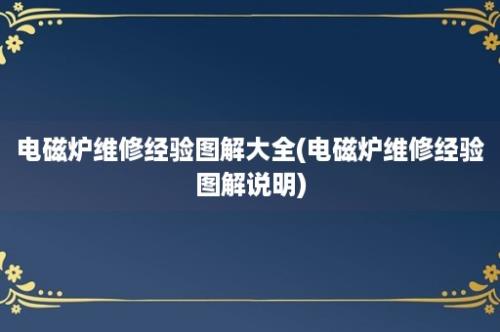 电磁炉维修经验图解大全(电磁炉维修经验图解说明)